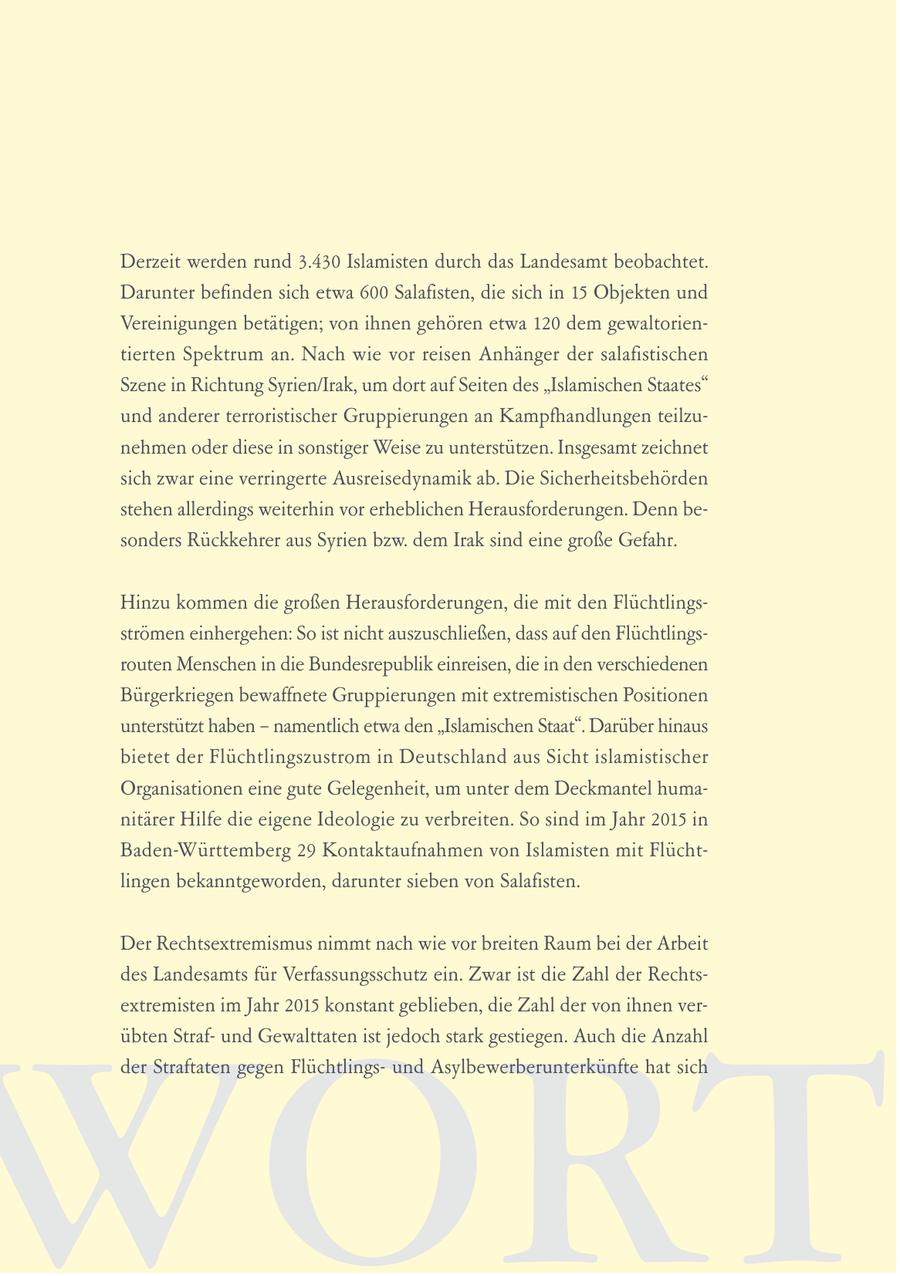 Derzeit werden rund 3.430 Islamisten durch das Landesamt beobachtet. Darunter befinden sich etwa 600 Salafisten, die sich in 15 Objekten und Vereinigungen betätigen; von ihnen gehören etwa 120 dem gewaltorientierten Spektrum an. Nach wie vor reisen Anhänger der salafistischen Szene in Richtung Syrien/Irak, um dort auf Seiten des „Islamischen Staates“ und anderer terroristischer Gruppierungen an Kampfhandlungen teilzunehmen oder diese in sonstiger Weise zu unterstützen. Insgesamt zeichnet sich zwar eine verringerte Ausreisedynamik ab. Die Sicherheitsbehörden stehen allerdings weiterhin vor erheblichen Herausforderungen. Denn besonders Rückkehrer aus Syrien bzw. dem Irak sind eine große Gefahr.

Hinzu kommen die großen Herausforderungen, die mit den Flüchtlingsströmen einhergehen: So ist nicht auszuschließen, dass auf den Flüchtlingsrouten Menschen in die Bundesrepublik einreisen, die in den verschiedenen Bürgerkriegen bewaffnete Gruppierungen mit extremistischen Positionen unterstützt haben – namentlich etwa den „Islamischen Staat“. Darüber hinaus bietet der Flüchtlingszustrom in Deutschland aus Sicht islamistischer Organisationen eine gute Gelegenheit, um unter dem Deckmantel humanitärer Hilfe die eigene Ideologie zu verbreiten. So sind im Jahr 2015 in Baden-Württemberg 29 Kontaktaufnahmen von Islamisten mit Flüchtlingen bekanntgeworden, darunter sieben von Salafisten.

Der Rechtsextremismus nimmt nach wie vor breiten Raum bei der Arbeit des Landesamts für Verfassungsschutz ein. Zwar ist die Zahl der Rechtsextremisten im Jahr 2015 konstant geblieben, die Zahl der von ihnen verübten Straf- und Gewalttaten ist jedoch stark gestiegen. Auch die Anzahl der Straftaten gegen Flüchtlings- und Asylbewerberunterkünfte hat sich

WORT